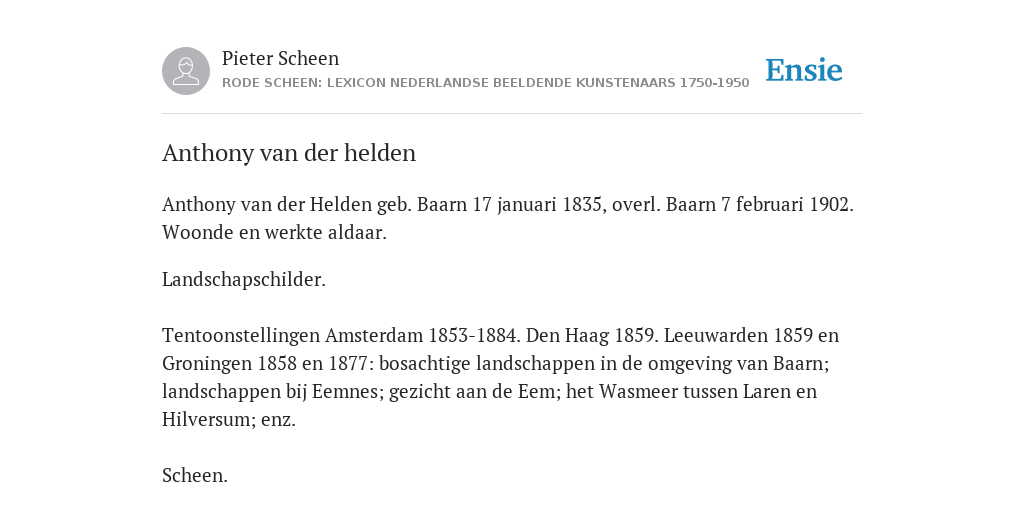 Pieter Scheen
RODE SCHEEN: LEXICON NEDERLANDSE BEELDENDE KUNSTENAARS 1750-1950

Ensie

Anthony van der helden

Anthony van der Helden geb. Baarn 17 januari 1835, overl. Baarn 7 februari 1902. Woonde en werkte aldaar.

Landschapschilder.

Tentoonstellingen Amsterdam 1853-1884. Den Haag 1859. Leeuwarden 1859 en Groningen 1858 en 1877: bosachtige landschappen in de omgeving van Baarn; landschappen bij Eemnes; gezicht aan de Eem; het Wasmeer tussen Laren en Hilversum; enz.

Scheen.